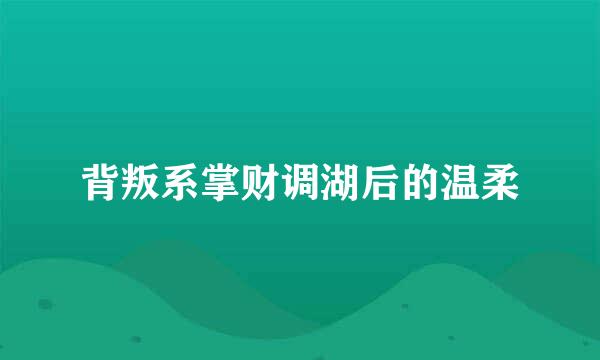 背叛系掌财调湖后的温柔